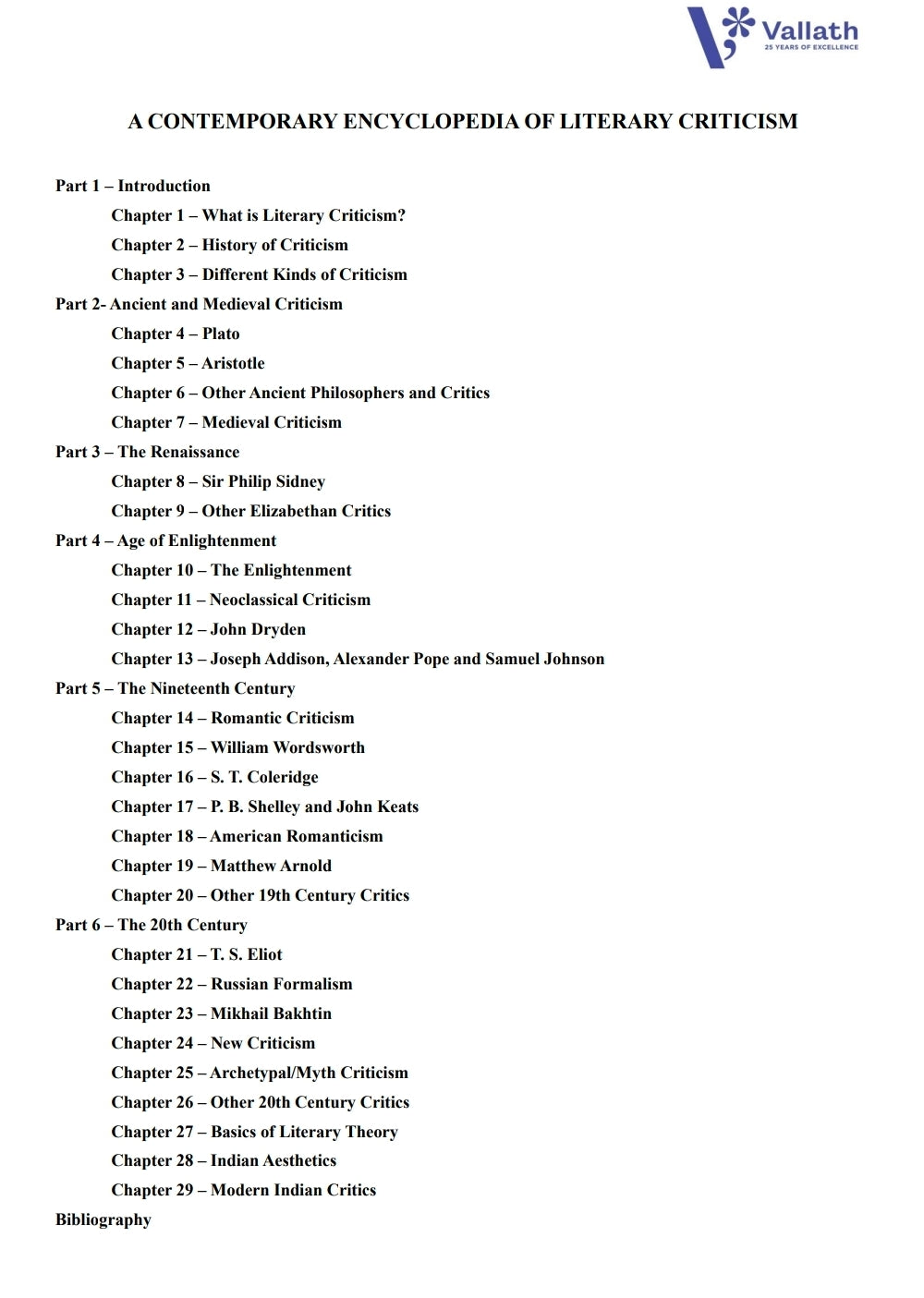 Vallath
25 YEARS OF EXCELLENCE

A CONTEMPORARY ENCYCLOPEDIA OF LITERARY CRITICISM

Part 1 – Introduction
Chapter 1 – What is Literary Criticism?
Chapter 2 – History of Criticism
Chapter 3 – Different Kinds of Criticism
Part 2- Ancient and Medieval Criticism
Chapter 4 – Plato
Chapter 5 – Aristotle
Chapter 6 – Other Ancient Philosophers and Critics
Chapter 7 – Medieval Criticism
Part 3 – The Renaissance
Chapter 8 – Sir Philip Sidney
Chapter 9 – Other Elizabethan Critics
Part 4 – Age of Enlightenment
Chapter 10 – The Enlightenment
Chapter 11 – Neoclassical Criticism
Chapter 12 – John Dryden
Chapter 13 – Joseph Addison, Alexander Pope and Samuel Johnson
Part 5 – The Nineteenth Century
Chapter 14 – Romantic Criticism
Chapter 15 – William Wordsworth
Chapter 16 – S. T. Coleridge
Chapter 17 – P. B. Shelley and John Keats
Chapter 18 – American Romanticism
Chapter 19 – Matthew Arnold
Chapter 20 – Other 19th Century Critics
Part 6 – The 20th Century
Chapter 21 – T. S. Eliot
Chapter 22 – Russian Formalism
Chapter 23 – Mikhail Bakhtin
Chapter 24 – New Criticism
Chapter 25 – Archetypal/Myth Criticism
Chapter 26 – Other 20th Century Critics
Chapter 27 – Basics of Literary Theory
Chapter 28 – Indian Aesthetics
Chapter 29 – Modern Indian Critics
Bibliography